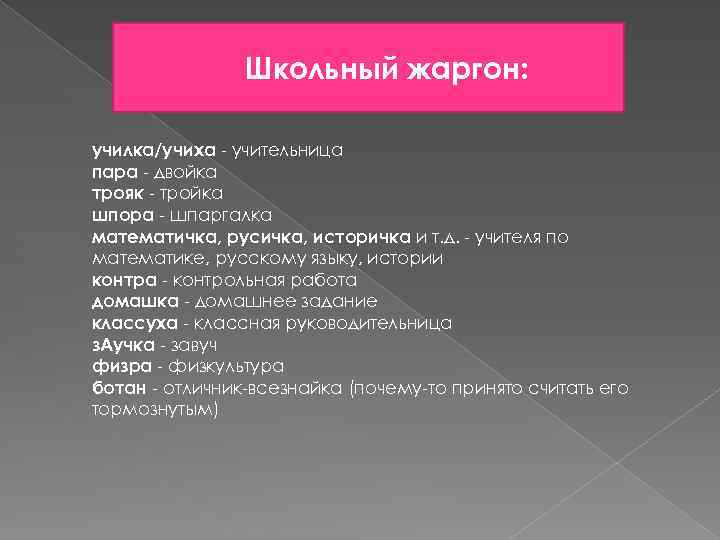 Школьный жаргон:

училка/учиха - учительница
пара - двойка
трояк - тройка
шпора - шпаргалка
математичка, русичка, историчка и т.д. - учителя по математике, русскому языку, истории
контра - контрольная работа
домашка - домашнее задание
классуха - классная руководительница
зАучка - завуч
физра - физкультура
ботан - отличник-всезнайка (почему-то принято считать его тормознутым)